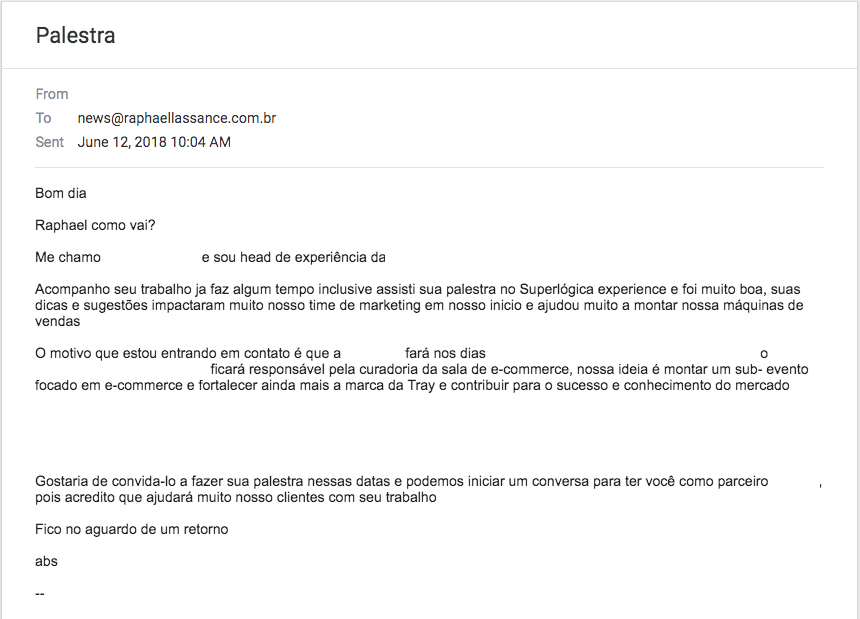 Palestra

From
To news@raphaellassance.com.br
Sent June 12, 2018 10:04 AM

Bom dia

Raphael como vai?

Me chamo e sou head de experiência da

Acompanho seu trabalho ja faz algum tempo inclusive assisti sua palestra no Superlógica experience e foi muito boa, suas dicas e sugestões impactaram muito nosso time de marketing em nosso inicio e ajudou muito a montar nossa máquinas de vendas

O motivo que estou entrando em contato é que a fará nos dias o ficará responsável pela curadoria da sala de e-commerce, nossa ideia é montar um sub- evento focado em e-commerce e fortalecer ainda mais a marca da Tray e contribuir para o sucesso e conhecimento do mercado

Gostaria de convida-lo a fazer sua palestra nessas datas e podemos iniciar um conversa para ter você como parceiro , pois acredito que ajudará muito nosso clientes com seu trabalho

Fico no aguardo de um retorno

abs

--